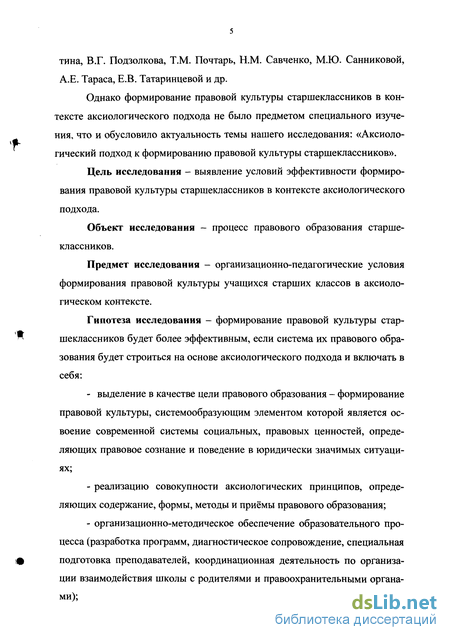 5

тина, В.Г. Подзолкова, Т.М. Почтарь, Н.М. Савченко, М.Ю. Санниковой, А.Е. Тараса, Е.В. Татаринцевой и др.

Однако формирование правовой культуры старшеклассников в контексте аксиологического подхода не было предметом специального изучения, что и обусловило актуальность темы нашего исследования: «Аксиологический подход к формированию правовой культуры старшеклассников».

**Цель исследования** – выявление условий эффективности формирования правовой культуры старшеклассников в контексте аксиологического подхода.

**Объект исследования** – процесс правового образования старшеклассников.

**Предмет исследования** – организационно-педагогические условия формирования правовой культуры учащихся старших классов в аксиологическом контексте.

**Гипотеза исследования** – формирование правовой культуры старшеклассников будет более эффективным, если система их правового образования будет строиться на основе аксиологического подхода и включать в себя:

- выделение в качестве цели правового образования – формирование правовой культуры, системообразующим элементом которой является освоение современной системы социальных, правовых ценностей, определяющих правовое сознание и поведение в юридически значимых ситуациях;

- реализацию совокупности аксиологических принципов, определяющих содержание, формы, методы и приёмы правового образования;

- организационно-методическое обеспечение образовательного процесса (разработка программ, диагностическое сопровождение, специальная подготовка преподавателей, координационная деятельность по организации взаимодействия школы с родителями и правоохранительными органами);

dsLib.net
библиотека диссертаций